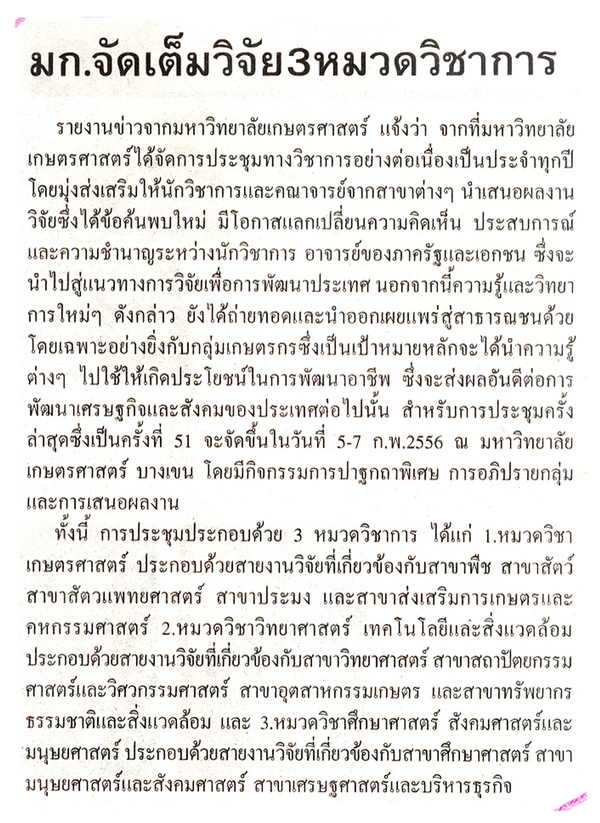 มก.จัดเต็มวิจัย3หมวดวิชาการ

รายงานข่าวจากมหาวิทยาลัยเกษตรศาสตร์ แจ้งว่า จากที่มหาวิทยาลัยเกษตรศาสตร์ได้จัดการประชุมทางวิชาการอย่างต่อเนื่องเป็นประจำทุกปี โดยมุ่งส่งเสริมให้นักวิชาการและคณาจารย์จากสาขาต่างๆ นำเสนอผลงานวิจัยซึ่งได้ข้อค้นพบใหม่ มีโอกาสแลกเปลี่ยนความคิดเห็น ประสบการณ์ และความชำนาญระหว่างนักวิชาการ อาจารย์ของภาครัฐและเอกชน ซึ่งจะนำไปสู่แนวทางการวิจัยเพื่อการพัฒนาประเทศ นอกจากนี้ความรู้และวิทยาการใหม่ๆ ดังกล่าว ยังได้ถ่ายทอดและนำออกเผยแพร่สู่สาธารณชนด้วย โดยเฉพาะอย่างยิ่งกับกลุ่มเกษตรกรซึ่งเป็นเป้าหมายหลักจะได้นำความรู้ต่างๆ ไปใช้ให้เกิดประโยชน์ในการพัฒนาอาชีพ ซึ่งจะส่งผลอันดีต่อการพัฒนาเศรษฐกิจและสังคมของประเทศต่อไปนั้น สำหรับการประชุมครั้งล่าสุดซึ่งเป็นครั้งที่ 51 จะจัดขึ้นในวันที่ 5-7 ก.พ.2556 ณ มหาวิทยาลัยเกษตรศาสตร์ บางเขน โดยมีกิจกรรมการปาฐกถาพิเศษ การอภิปรายกลุ่ม และการเสนอผลงาน

ทั้งนี้ การประชุมประกอบด้วย 3 หมวดวิชาการ ได้แก่ 1.หมวดวิชาเกษตรศาสตร์ ประกอบด้วยสายงานวิจัยที่เกี่ยวข้องกับสาขาพืช สาขาสัตว์ สาขาสัตวแพทยศาสตร์ สาขาประมง และสาขาส่งเสริมการเกษตรและคหกรรมศาสตร์ 2.หมวดวิชาวิทยาศาสตร์ เทคโนโลยีและสิ่งแวดล้อม ประกอบด้วยสายงานวิจัยที่เกี่ยวข้องกับสาขาวิทยาศาสตร์ สาขาสถาปัตยกรรมศาสตร์และวิศวกรรมศาสตร์ สาขาอุตสาหกรรมเกษตร และสาขาทรัพยากรธรรมชาติและสิ่งแวดล้อม และ 3.หมวดวิชาศึกษาศาสตร์ สังคมศาสตร์และมนุษยศาสตร์ ประกอบด้วยสายงานวิจัยที่เกี่ยวข้องกับสาขาศึกษาศาสตร์ สาขามนุษยศาสตร์และสังคมศาสตร์ สาขาเศรษฐศาสตร์และบริหารธุรกิจ